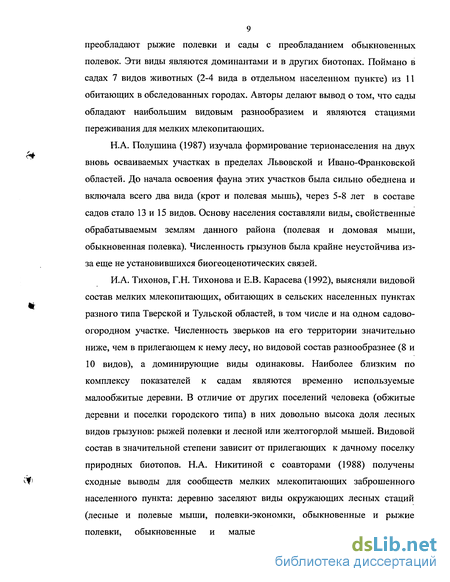 9

преобладают рыжие полевки и сады с преобладанием обыкновенных полевок. Эти виды являются доминантами и в других биотопах. Поймано в садах 7 видов животных (2-4 вида в отдельном населенном пункте) из 11 обитающих в обследованных городах. Авторы делают вывод о том, что сады обладают наибольшим видовым разнообразием и являются стациями переживания для мелких млекопитающих.

Н.А. Полушина (1987) изучала формирование терионаселения на двух вновь осваиваемых участках в пределах Львовской и Ивано-Франковской областей. До начала освоения фауна этих участков была сильно обеднена и включала всего два вида (крот и полевая мышь), через 5-8 лет в составе садов стало 13 и 15 видов. Основу населения составляли виды, свойственные обрабатываемым землям данного района (полевая и домовая мыши, обыкновенная полевка). Численность грызунов была крайне неустойчива из-за еще не установившихся биогеоценотических связей.

И.А. Тихонов, Г.Н. Тихонова и Е.В. Карасева (1992), выясняли видовой состав мелких млекопитающих, обитающих в сельских населенных пунктах разного типа Тверской и Тульской областей, в том числе и на одном садово-огородном участке. Численность зверьков на его территории значительно ниже, чем в прилегающем к нему лесу, но видовой состав разнообразнее (8 и 10 видов), а доминирующие виды одинаковы. Наиболее близким по комплексу показателей к садам являются временно используемые малообжитые деревни. В отличие от других поселений человека (обжитые деревни и поселки городского типа) в них довольно высока доля лесных видов грызунов: рыжей полевки и лесной или желтогорлой мышей. Видовой состав в значительной степени зависит от прилегающих к дачному поселку природных биотопов. Н.А. Никитиной с соавторами (1988) получены сходные выводы для сообществ мелких млекопитающих заброшенного населенного пункта: деревню заселяют виды окружающих лесных стаций (лесные и полевые мыши, полевки-экономки, обыкновенные и рыжие полевки, обыкновенные и малые

dsLib.net
библиотека диссертаций